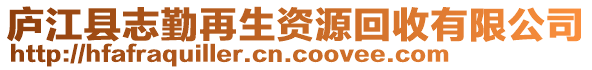 庐江县志勤再生资源回收有限公司
http://hfafraquiller.cn.coovee.com